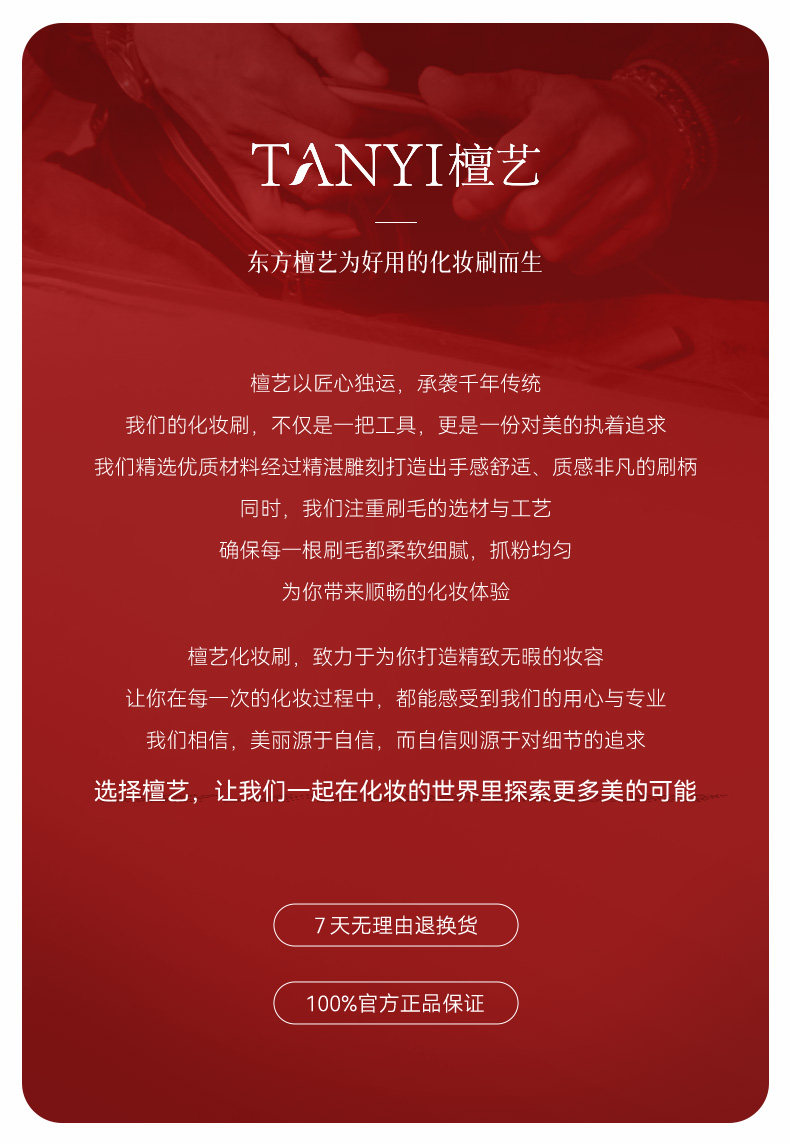 TANYI檀艺

东方檀艺为好用的化妆刷而生

檀艺以匠心独运，承袭千年传统
我们的化妆刷，不仅是一把工具，更是一份对美的执着追求
我们精选优质材料经过精湛雕刻打造出手感舒适、质感非凡的刷柄
同时，我们注重刷毛的选材与工艺
确保每一根刷毛都柔软细腻，抓粉均匀
为你带来顺畅的化妆体验

檀艺化妆刷，致力于为你打造精致无暇的妆容
让你在每一次的化妆过程中，都能感受到我们的用心与专业
我们相信，美丽源于自信，而自信则源于对细节的追求

选择檀艺，让我们一起在化妆的世界里探索更多美的可能

7天无理由退换货

100%官方正品保证